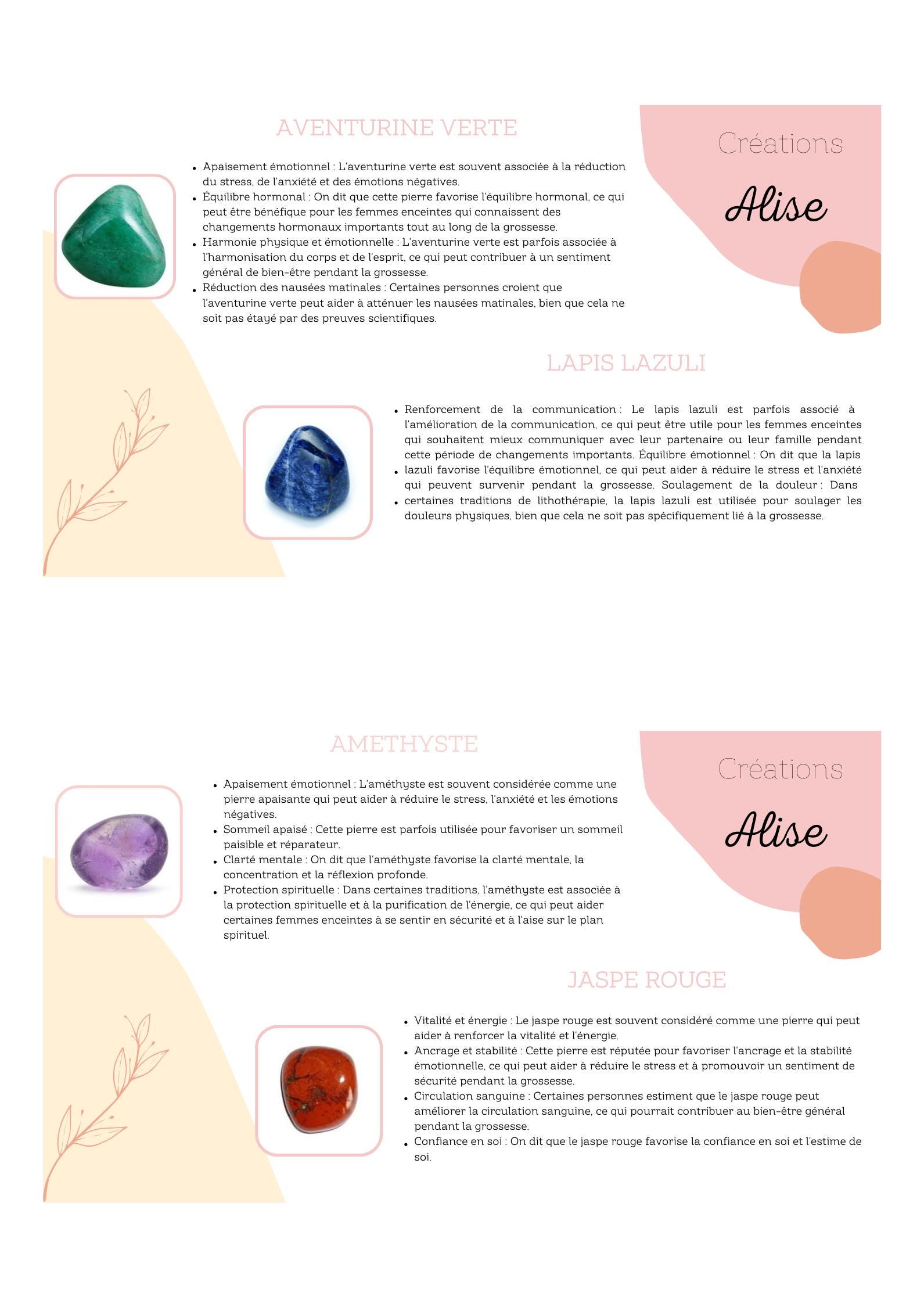 AVENTURINE VERTE

Créations

Alise

- Apaisement émotionnel : L'aventurine verte est souvent associée à la réduction du stress, de l'anxiété et des émotions négatives.
- Équilibre hormonal : On dit que cette pierre favorise l'équilibre hormonal, ce qui peut être bénéfique pour les femmes enceintes qui connaissent des changements hormonaux importants tout au long de la grossesse.
- Harmonie physique et émotionnelle : L'aventurine verte est parfois associée à l'harmonisation du corps et de l'esprit, ce qui peut contribuer à un sentiment général de bien-être pendant la grossesse.
- Réduction des nausées matinales : Certaines personnes croient que l'aventurine verte peut aider à atténuer les nausées matinales, bien que cela ne soit pas étayé par des preuves scientifiques.

LAPIS LAZULI

- Renforcement de la communication : Le lapis lazuli est parfois associé à l'amélioration de la communication, ce qui peut être utile pour les femmes enceintes qui souhaitent mieux communiquer avec leur partenaire ou leur famille pendant cette période de changements importants. Équilibre émotionnel : On dit que la lapis
- lazuli favorise l'équilibre émotionnel, ce qui peut aider à réduire le stress et l'anxiété qui peuvent survenir pendant la grossesse. Soulagement de la douleur : Dans
- certaines traditions de lithothérapie, la lapis lazuli est utilisée pour soulager les douleurs physiques, bien que cela ne soit pas spécifiquement lié à la grossesse.

AMETHYSTE

Créations

Alise

- Apaisement émotionnel : L'améthyste est souvent considérée comme une pierre apaisante qui peut aider à réduire le stress, l'anxiété et les émotions négatives.
- Sommeil apaisé : Cette pierre est parfois utilisée pour favoriser un sommeil paisible et réparateur.
- Clarté mentale : On dit que l'améthyste favorise la clarté mentale, la concentration et la réflexion profonde.
- Protection spirituelle : Dans certaines traditions, l'améthyste est associée à la protection spirituelle et à la purification de l'énergie, ce qui peut aider certaines femmes enceintes à se sentir en sécurité et à l'aise sur le plan spirituel.

JASPE ROUGE

- Vitalité et énergie : Le jaspe rouge est souvent considéré comme une pierre qui peut aider à renforcer la vitalité et l'énergie.
- Ancrage et stabilité : Cette pierre est réputée pour favoriser l'ancrage et la stabilité émotionnelle, ce qui peut aider à réduire le stress et à promouvoir un sentiment de sécurité pendant la grossesse.
- Circulation sanguine : Certaines personnes estiment que le jaspe rouge peut améliorer la circulation sanguine, ce qui pourrait contribuer au bien-être général pendant la grossesse.
- Confiance en soi : On dit que le jaspe rouge favorise la confiance en soi et l'estime de soi.